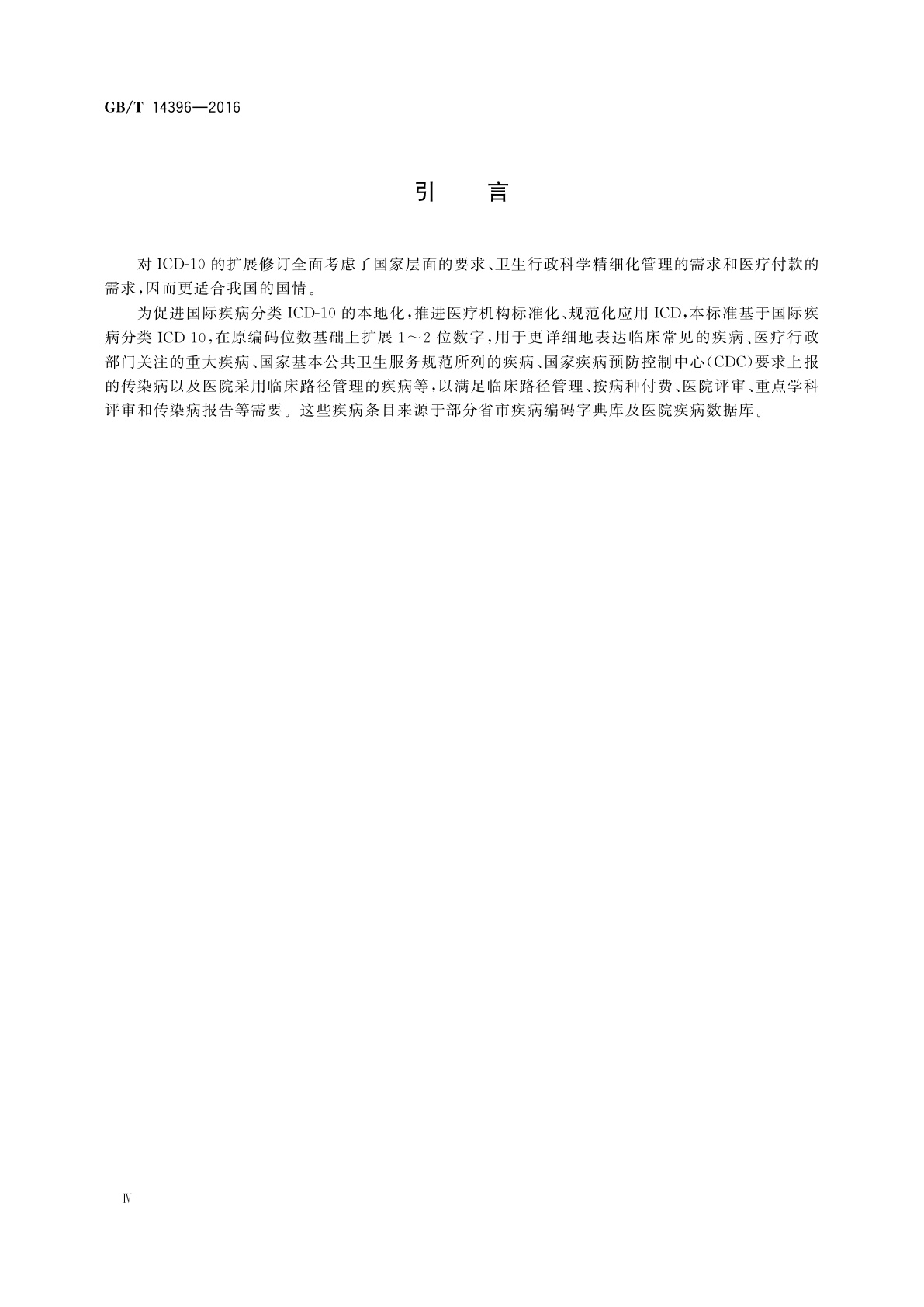 GB/T 14396—2016

引　言

对ICD-10的扩展修订全面考虑了国家层面的要求、卫生行政科学精细化管理的需求和医疗付款的需求，因而更适合我国的国情。

为促进国际疾病分类ICD-10的本地化，推进医疗机构标准化、规范化应用ICD，本标准基于国际疾病分类ICD-10，在原编码位数基础上扩展1～2位数字，用于更详细地表达临床常见的疾病、医疗行政部门关注的重大疾病、国家基本公共卫生服务规范所列的疾病、国家疾病预防控制中心(CDC)要求上报的传染病以及医院采用临床路径管理的疾病等，以满足临床路径管理、按病种付费、医院评审、重点学科评审和传染病报告等需要。这些疾病条目来源于部分省市疾病编码字典库及医院疾病数据库。

Ⅳ